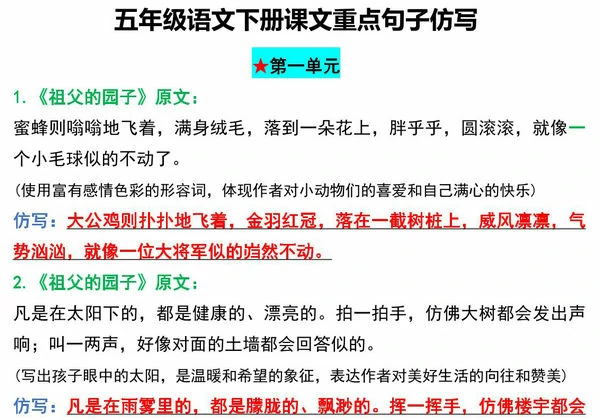 五年级语文下册课文重点句子仿写

★第一单元

1.《祖父的园子》原文：

蜜蜂则嗡嗡地飞着，满身绒毛，落到一朵花上，胖乎乎，圆滚滚，就像一个小毛球似的不动了。

（使用富有感情色彩的形容词，体现作者对小动物们的喜爱和自己满心的快乐）

仿写：大公鸡则扑扑地飞着，金羽红冠，落在一截树桩上，威风凛凛，气势汹汹，就像一位大将军似的岿然不动。

2.《祖父的园子》原文：

凡是在太阳下的，都是健康的、漂亮的。拍一拍手，仿佛大树都会发出声响；叫一两声，好像对面的土墙都会回答似的。

（写出孩子眼中的太阳，是温暖和希望的象征，表达作者对美好生活的向往和赞美）

仿写：凡是在雨雾里的，都是朦胧的、飘渺的。挥一挥手，仿佛楼宇都会